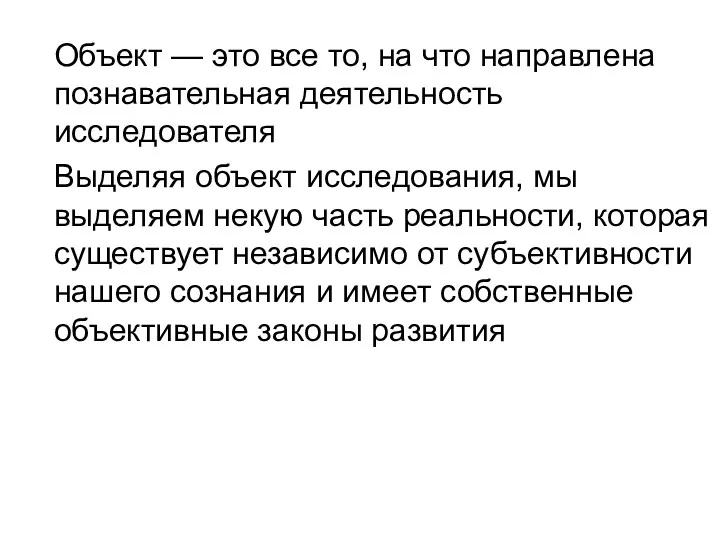 Объект — это все то, на что направлена познавательная деятельность исследователя

Выделяя объект исследования, мы выделяем некую часть реальности, которая существует независимо от субъективности нашего сознания и имеет собственные объективные законы развития